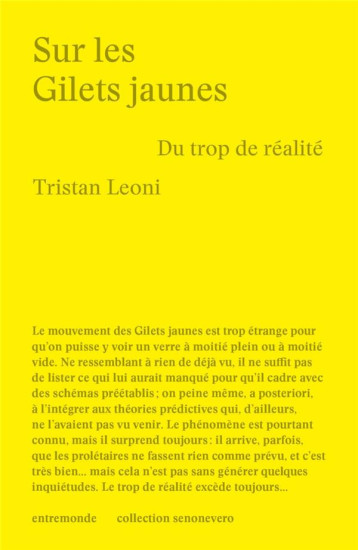 Sur les Gilets jaunes

Du trop de réalité

Tristan Leoni

Le mouvement des Gilets jaunes est trop étrange pour qu'on puisse y voir un verre à moitié plein ou à moitié vide. Ne ressemblant à rien de déjà vu, il ne suffit pas de lister ce qui lui aurait manqué pour qu'il cadre avec des schémas préétablis ; on peine même, a posteriori, à l'intégrer aux théories prédictives qui, d'ailleurs, ne l'avaient pas vu venir. Le phénomène est pourtant connu, mais il surprend toujours : il arrive, parfois, que les prolétaires ne fassent rien comme prévu, et c'est très bien... mais cela n'est pas sans générer quelques inquiétudes. Le trop de réalité excède toujours...

entremonde collection senonevero